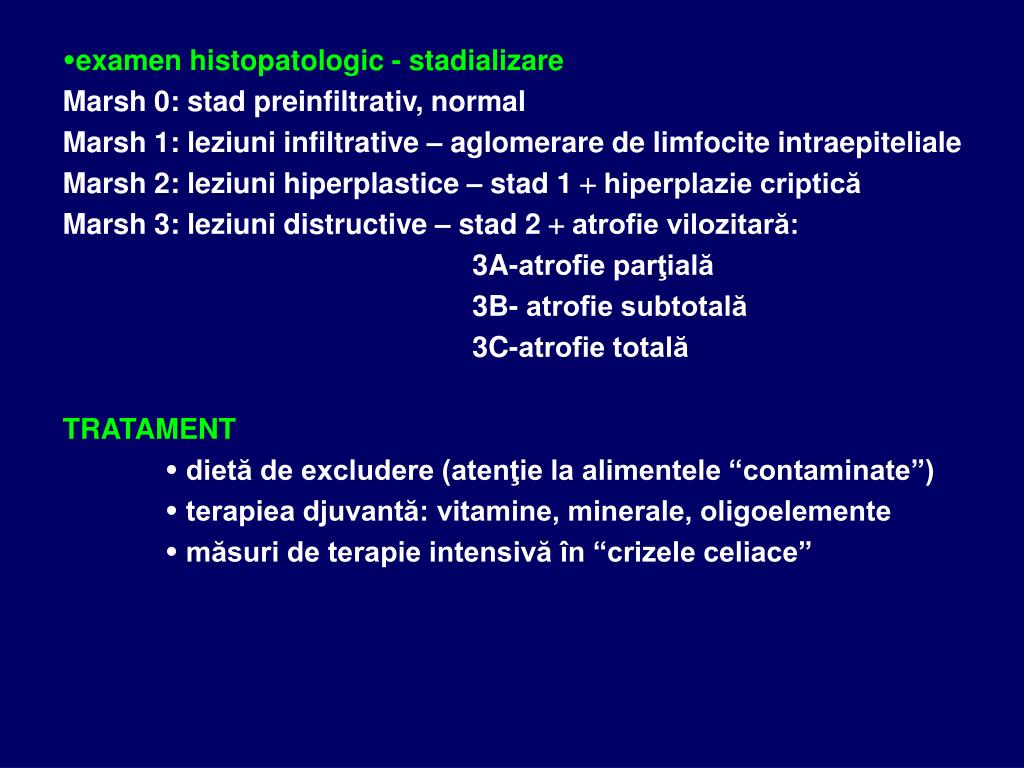 •examen histopatologic - stadializare
Marsh 0: stad preinfiltrativ, normal
Marsh 1: leziuni infiltrative – aglomerare de limfocite intraepiteliale
Marsh 2: leziuni hiperplastice – stad 1 + hiperplazie criptică
Marsh 3: leziuni distructive – stad 2 + atrofie vilozitară:
3A-atrofie parţială
3B- atrofie subtotală
3C-atrofie totală

TRATAMENT
• dietă de excludere (atenţie la alimentele “contaminate”)
• terapiea djuvantă: vitamine, minerale, oligoelemente
• măsuri de terapie intensivă în “crizele celiace”